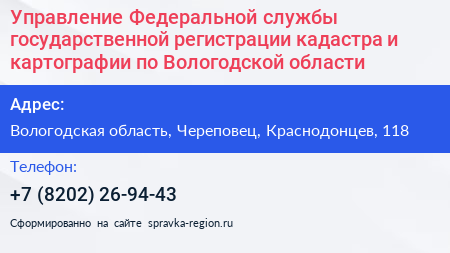 Управление Федеральной службы государственной регистрации кадастра и картографии по Вологодской области

Адрес:

Вологодская область, Череповец, Краснодонцев, 118

Телефон:

+7 (8202) 26-94-43

Сформированно на сайте spravka-region.ru